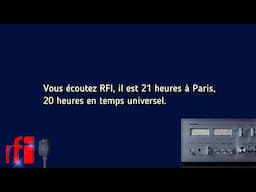 Vous écoutez RFI, il est 21 heures à Paris, 20 heures en temps universel.

rfi